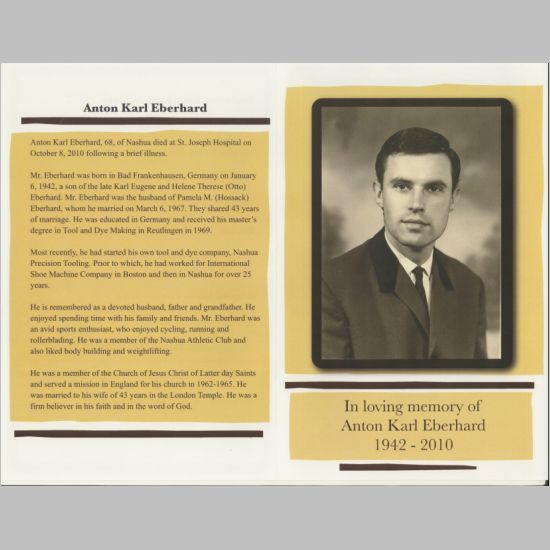 Anton Karl Eberhard

Anton Karl Eberhard, 68, of Nashua died at St. Joseph Hospital on October 8, 2010 following a brief illness.

Mr. Eberhard was born in Bad Frankenhausen, Germany on January 6, 1942, a son of the late Karl Eugene and Helene Therese (Otto) Eberhard. Mr. Eberhard was the husband of Pamela M. (Hossack) Eberhard, whom he married on March 6, 1967. They shared 43 years of marriage. He was educated in Germany and received his master's degree in Tool and Dye Making in Reutlingen in 1969.

Most recently, he had started his own tool and dye company, Nashua Precision Tooling. Prior to which, he had worked for International Shoe Machine Company in Boston and then in Nashua for over 25 years.

He is remembered as a devoted husband, father and grandfather. He enjoyed spending time with his family and friends. Mr. Eberhard was an avid sports enthusiast, who enjoyed cycling, running and rollerblading. He was a member of the Nashua Athletic Club and also liked body building and weightlifting.

He was a member of the Church of Jesus Christ of Latter day Saints and served a mission in England for his church in 1962-1965. He was married to his wife of 43 years in the London Temple. He was a firm believer in his faith and in the word of God.

In loving memory of
Anton Karl Eberhard
1942 - 2010